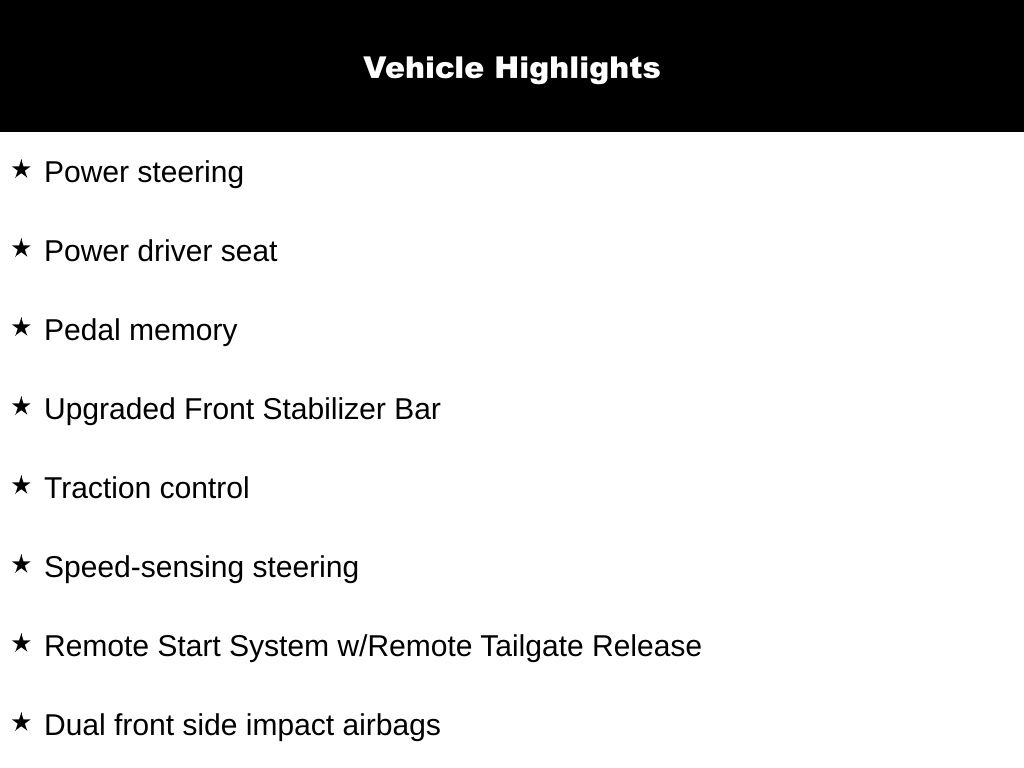 Vehicle Highlights

★ Power steering

★ Power driver seat

★ Pedal memory

★ Upgraded Front Stabilizer Bar

★ Traction control

★ Speed-sensing steering

★ Remote Start System w/Remote Tailgate Release

★ Dual front side impact airbags